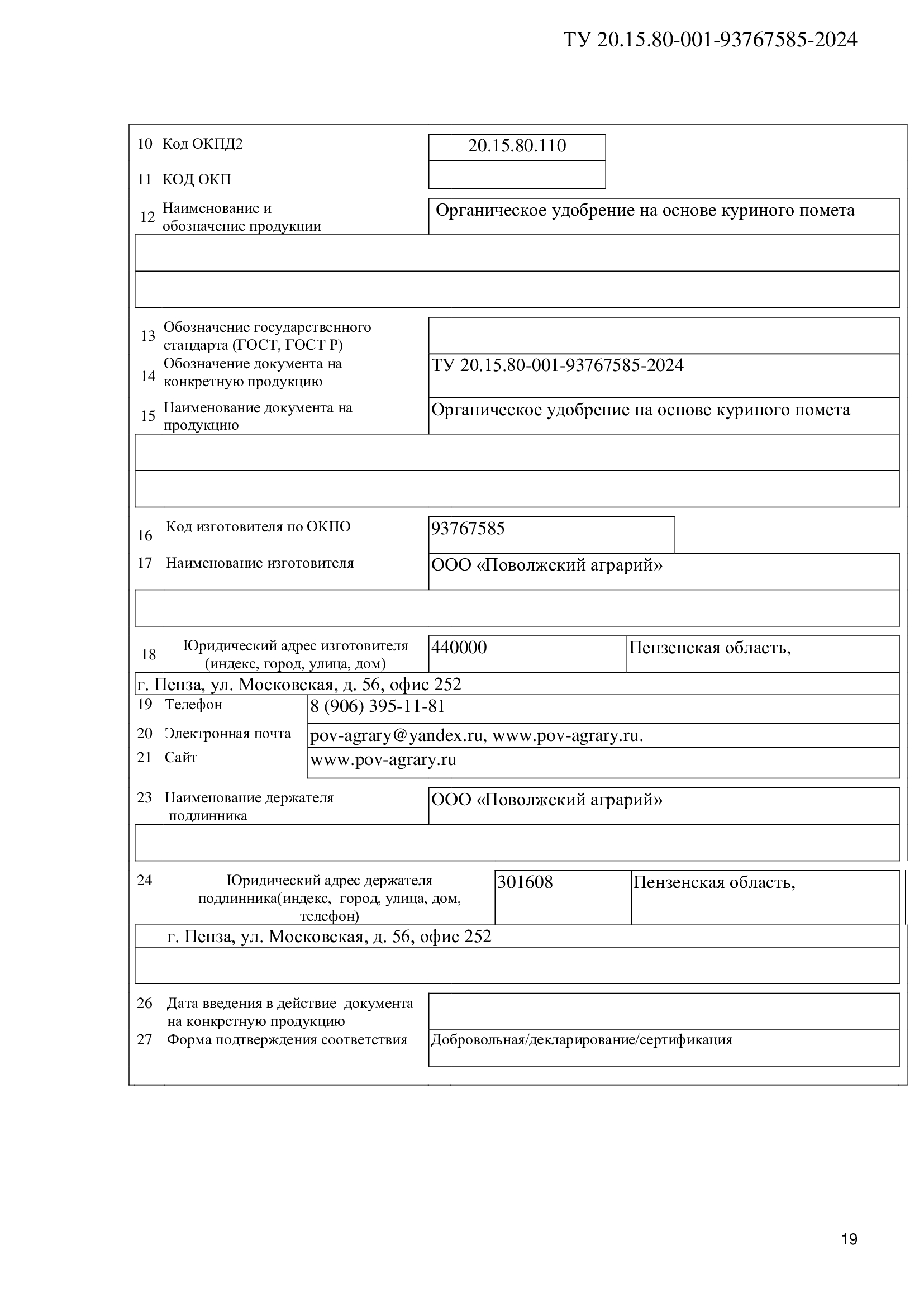 ТУ 20.15.80-001-93767585-2024

10 Код ОКПД2 20.15.80.110

11 КОД ОКП

12 Наименование и обозначение продукции Органическое удобрение на основе куриного помета

13 Обозначение государственного стандарта (ГОСТ, ГОСТ Р)

14 Обозначение документа на конкретную продукцию ТУ 20.15.80-001-93767585-2024

15 Наименование документа на продукцию Органическое удобрение на основе куриного помета

16 Код изготовителя по ОКПО 93767585

17 Наименование изготовителя ООО «Поволжский аграрий»

18 Юридический адрес изготовителя (индекс, город, улица, дом) 440000 Пензенская область,

г. Пенза, ул. Московская, д. 56, офис 252

19 Телефон 8 (906) 395-11-81

20 Электронная почта pov-agrary@yandex.ru, www.pov-agrary.ru.

21 Сайт www.pov-agrary.ru

23 Наименование держателя подлинника ООО «Поволжский аграрий»

24 Юридический адрес держателя подлинника(индекс, город, улица, дом, телефон) 301608 Пензенская область,

г. Пенза, ул. Московская, д. 56, офис 252

26 Дата введения в действие документа на конкретную продукцию

27 Форма подтверждения соответствия Добровольная/декларирование/сертификация

19